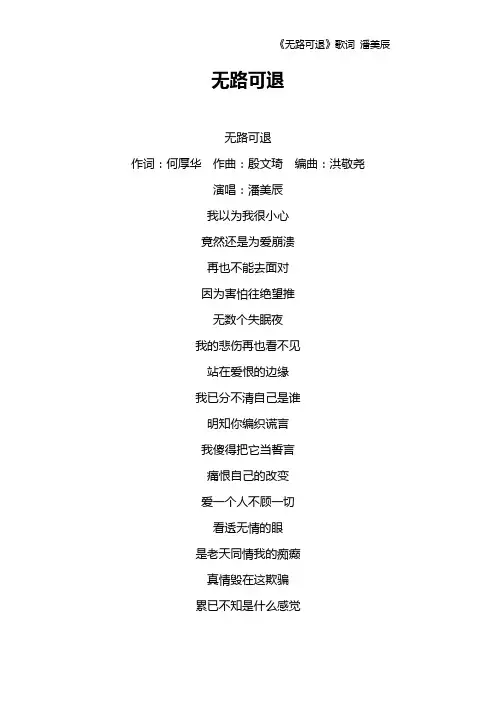 《无路可退》歌词 潘美辰

无路可退

无路可退

作词：何厚华 作曲：殷文琦 编曲：洪敬尧

演唱：潘美辰

我以为我很小心

竟然还是为爱崩溃

再也不能去面对

因为害怕往绝望推

无数个失眠夜

我的悲伤再也看不见

站在爱恨的边缘

我已分不清自己是谁

明知你编织谎言

我傻得把它当誓言

痛恨自己的改变

爱一个人不顾一切

看透无情的眼

是老天同情我的痴癫

真情毁在这欺骗

累已不知是什么感觉